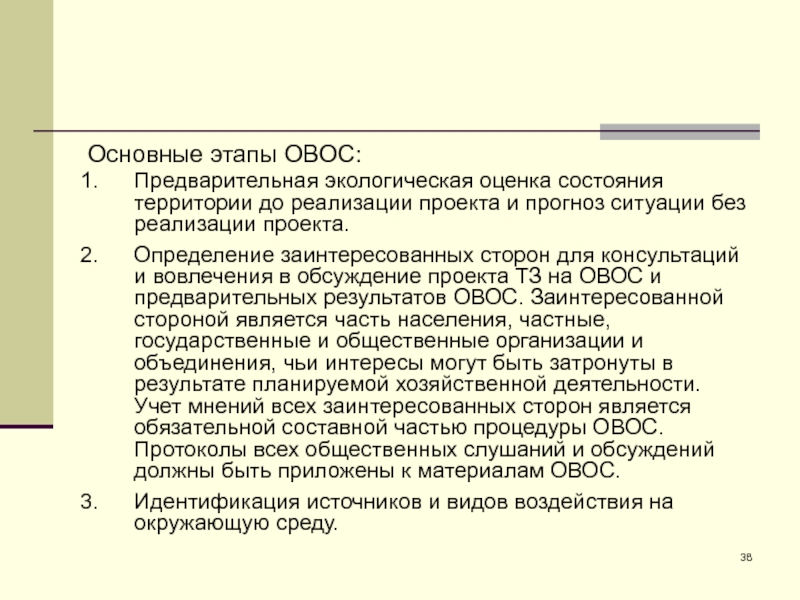 Основные этапы ОВОС:

1. Предварительная экологическая оценка состояния территории до реализации проекта и прогноз ситуации без реализации проекта.

2. Определение заинтересованных сторон для консультаций и вовлечения в обсуждение проекта ТЗ на ОВОС и предварительных результатов ОВОС. Заинтересованной стороной является часть населения, частные, государственные и общественные организации и объединения, чьи интересы могут быть затронуты в результате планируемой хозяйственной деятельности. Учет мнений всех заинтересованных сторон является обязательной составной частью процедуры ОВОС. Протоколы всех общественных слушаний и обсуждений должны быть приложены к материалам ОВОС.

3. Идентификация источников и видов воздействия на окружающую среду.

38